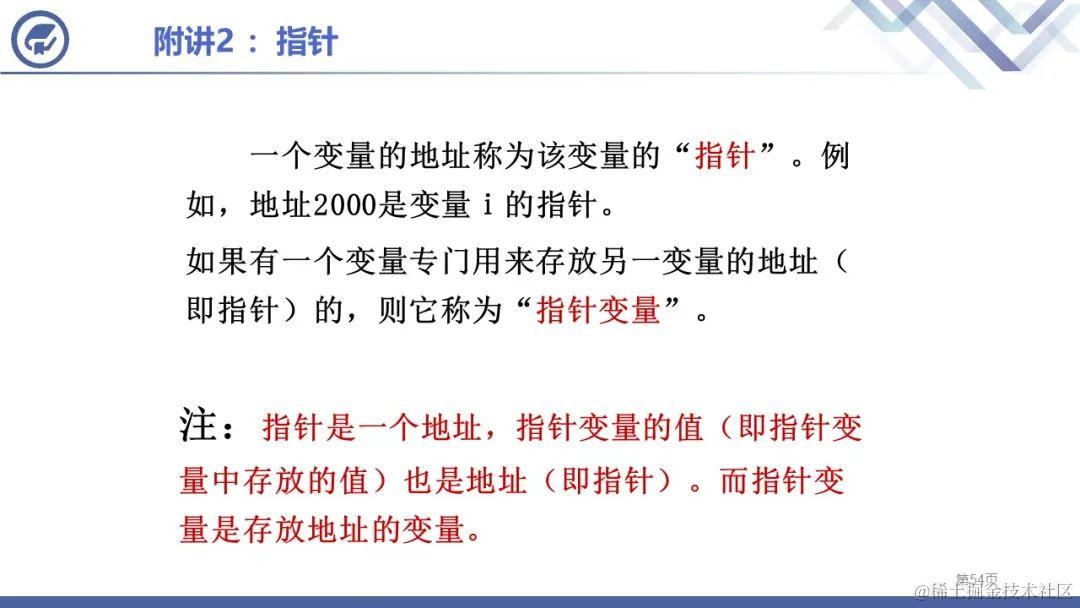 附讲2：指针

一个变量的地址称为该变量的“指针”。例如，地址2000是变量i的指针。

如果有一个变量专门用来存放另一变量的地址（即指针）的，则它称为“指针变量”。

注：指针是一个地址，指针变量的值（即指针变量中存放的值）也是地址（即指针）。而指针变量是存放地址的变量。

第54页

@稀土掘金技术社区